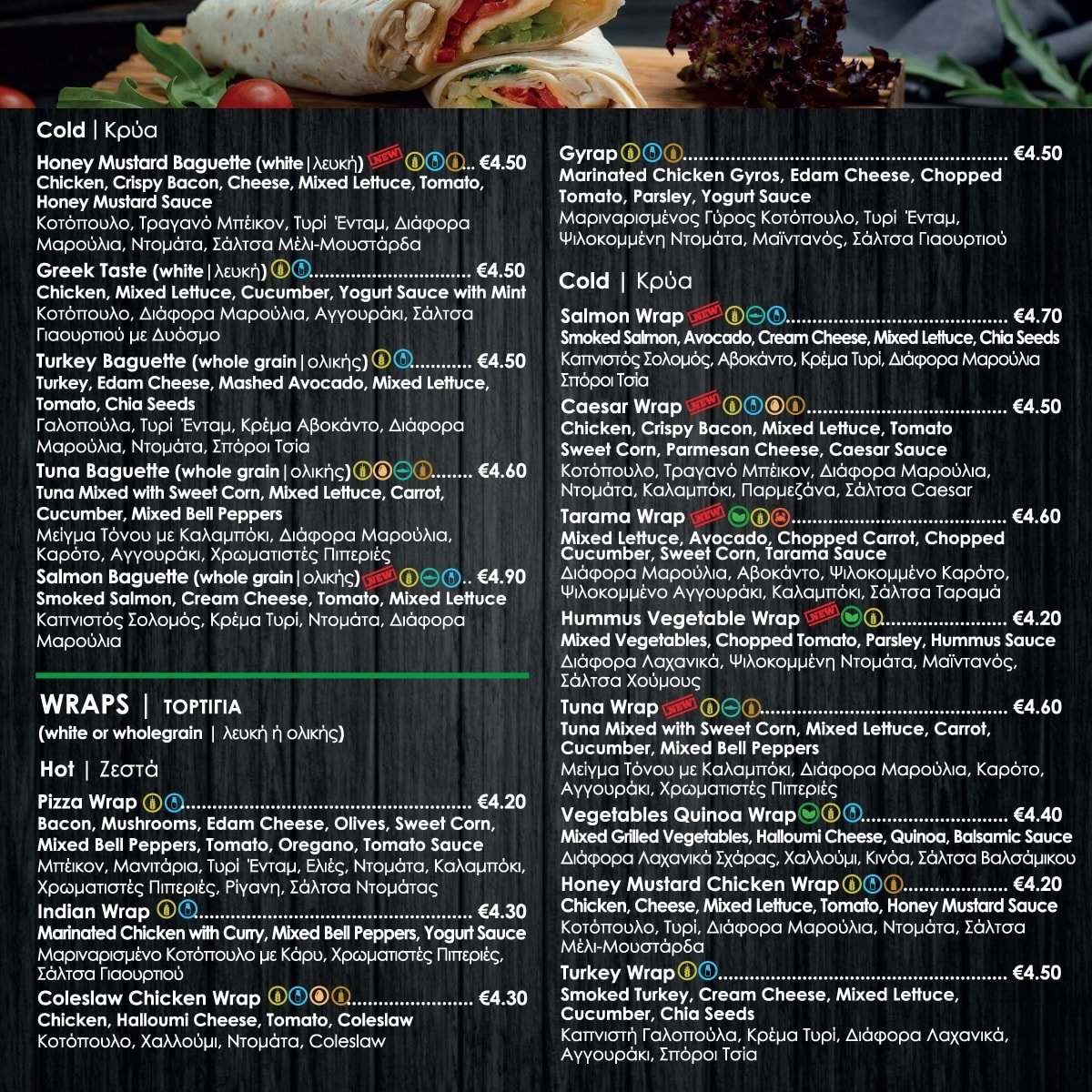 Cold | Κρύα

Honey Mustard Baguette (white | λευκή) NEW €4.50
Chicken, Crispy Bacon, Cheese, Mixed Lettuce, Tomato, Honey Mustard Sauce
Κοτόπουλο, Τραγανό Μπέικον, Τυρί Ένταμ, Διάφορα Μαρούλια, Ντομάτα, Σάλτσα Μέλι-Μουστάρδα

Greek Taste (white | λευκή) €4.50
Chicken, Mixed Lettuce, Cucumber, Yogurt Sauce with Mint
Κοτόπουλο, Διάφορα Μαρούλια, Αγγουράκι, Σάλτσα Γιαουρτιού με Δυόσμο

Turkey Baguette (whole grain | ολικής) €4.50
Turkey, Edam Cheese, Mashed Avocado, Mixed Lettuce, Tomato, Chia Seeds
Γαλοπούλα, Τυρί Ένταμ, Κρέμα Αβοκάντο, Διάφορα Μαρούλια, Ντομάτα, Σπόροι Τσία

Tuna Baguette (whole grain | ολικής) €4.60
Tuna Mixed with Sweet Corn, Mixed Lettuce, Carrot, Cucumber, Mixed Bell Peppers
Μείγμα Τόνου με Καλαμπόκι, Διάφορα Μαρούλια, Καρότο, Αγγουράκι, Χρωματιστές Πιπεριές

Salmon Baguette (whole grain | ολικής) NEW €4.90
Smoked Salmon, Cream Cheese, Tomato, Mixed Lettuce
Καπνιστός Σολομός, Κρέμα Τυρί, Ντομάτα, Διάφορα Μαρούλια

WRAPS | ΤΟΡΤΙΓΙΑ
(white or wholegrain | λευκή ή ολικής)

Hot | Ζεστά

Pizza Wrap €4.20
Bacon, Mushrooms, Edam Cheese, Olives, Sweet Corn, Mixed Bell Peppers, Tomato, Oregano, Tomato Sauce
Μπέικον, Μανιτάρια, Τυρί Ένταμ, Ελιές, Ντομάτα, Καλαμπόκι, Χρωματιστές Πιπεριές, Ρίγανη, Σάλτσα Ντομάτας

Indian Wrap €4.30
Marinated Chicken with Curry, Mixed Bell Peppers, Yogurt Sauce
Μαριναρισμένο Κοτόπουλο με Κάρυ, Χρωματιστές Πιπεριές, Σάλτσα Γιαουρτιού

Coleslaw Chicken Wrap €4.30
Chicken, Halloumi Cheese, Tomato, Coleslaw
Κοτόπουλο, Χαλλούμι, Ντομάτα, Coleslaw

Gyrap €4.50
Marinated Chicken Gyros, Edam Cheese, Chopped Tomato, Parsley, Yogurt Sauce
Μαριναρισμένος Γύρος Κοτόπουλο, Τυρί Ένταμ, Ψιλοκομμένη Ντομάτα, Μαϊντανός, Σάλτσα Γιαουρτιού

Cold | Κρύα

Salmon Wrap NEW €4.70
Smoked Salmon, Avocado, Cream Cheese, Mixed Lettuce, Chia Seeds
Καπνιστός Σολομός, Αβοκάντο, Κρέμα Τυρί, Διάφορα Μαρούλια Σπόροι Τσία

Caesar Wrap NEW €4.50
Chicken, Crispy Bacon, Mixed Lettuce, Tomato Sweet Corn, Parmesan Cheese, Caesar Sauce
Κοτόπουλο, Τραγανό Μπέικον, Διάφορα Μαρούλια, Ντομάτα, Καλαμπόκι, Παρμεζάνα, Σάλτσα Caesar

Tarama Wrap NEW €4.60
Mixed Lettuce, Avocado, Chopped Carrot, Chopped Cucumber, Sweet Corn, Tarama Sauce
Διάφορα Μαρούλια, Αβοκάντο, Ψιλοκομμένο Καρότο, Ψιλοκομμένο Αγγουράκι, Καλαμπόκι, Σάλτσα Ταραμά

Hummus Vegetable Wrap NEW €4.20
Mixed Vegetables, Chopped Tomato, Parsley, Hummus Sauce
Διάφορα Λαχανικά, Ψιλοκομμένη Ντομάτα, Μαϊντανός, Σάλτσα Χούμους

Tuna Wrap NEW €4.60
Tuna Mixed with Sweet Corn, Mixed Lettuce, Carrot, Cucumber, Mixed Bell Peppers
Μείγμα Τόνου με Καλαμπόκι, Διάφορα Μαρούλια, Καρότο, Αγγουράκι, Χρωματιστές Πιπεριές

Vegetables Quinoa Wrap €4.40
Mixed Grilled Vegetables, Halloumi Cheese, Quinoa, Balsamic Sauce
Διάφορα Λαχανικά Σχάρας, Χαλλούμι, Κινόα, Σάλτσα Βαλσάμικου

Honey Mustard Chicken Wrap €4.20
Chicken, Cheese, Mixed Lettuce, Tomato, Honey Mustard Sauce
Κοτόπουλο, Τυρί, Διάφορα Μαρούλια, Ντομάτα, Σάλτσα Μέλι-Μουστάρδα

Turkey Wrap €4.50
Smoked Turkey, Cream Cheese, Mixed Lettuce, Cucumber, Chia Seeds
Καπνιστή Γαλοπούλα, Κρέμα Τυρί, Διάφορα Λαχανικά, Αγγουράκι, Σπόροι Τσία